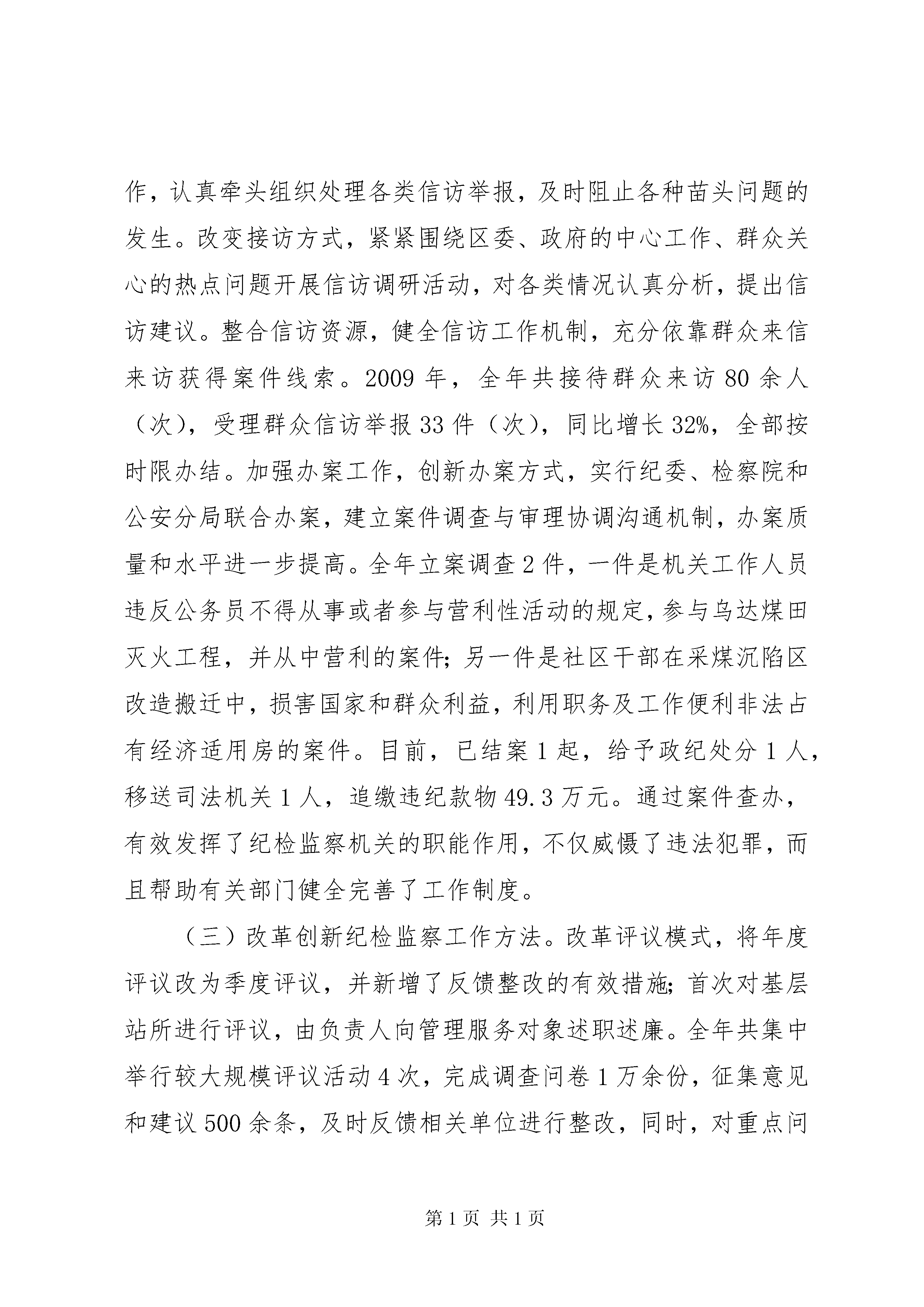 作，认真牵头组织处理各类信访举报，及时阻止各种苗头问题的发生。改变接访方式，紧紧围绕区委、政府的中心工作、群众关心的热点问题开展信访调研活动，对各类情况认真分析，提出信访建议。整合信访资源，健全信访工作机制，充分依靠群众来信来访获得案件线索。2009 年，全年共接待群众来访 80 余人（次），受理群众信访举报 33 件（次），同比增长 32%，全部按时限办结。加强办案工作，创新办案方式，实行纪委、检察院和公安分局联合办案，建立案件调查与审理协调沟通机制，办案质量和水平进一步提高。全年立案调查 2 件，一件是机关工作人员违反公务员不得从事或者参与营利性活动的规定，参与乌达煤田灭火工程，并从中营利的案件；另一件是社区干部在采煤沉陷区改造搬迁中，损害国家和群众利益，利用职务及工作便利非法占有经济适用房的案件。目前，已结案 1 起，给予政纪处分 1 人，移送司法机关 1 人，追缴违纪款物 49.3 万元。通过案件查办，有效发挥了纪检监察机关的职能作用，不仅威慑了违法犯罪，而且帮助有关部门健全完善了工作制度。

（三）改革创新纪检监察工作方法。改革评议模式，将年度评议改为季度评议，并新增了反馈整改的有效措施；首次对基层站所进行评议，由负责人向管理服务对象述职述廉。全年共集中举行较大规模评议活动 4 次，完成调查问卷 1 万余份，征集意见和建议 500 余条，及时反馈相关单位进行整改，同时，对重点问

第 1 页 共 1 页